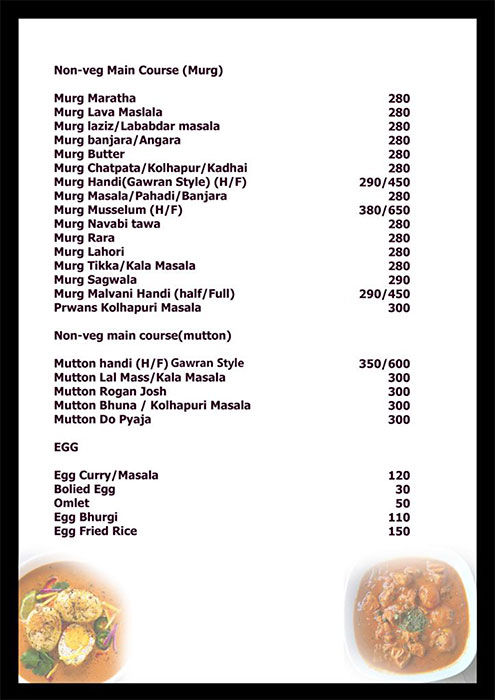 Non-veg Main Course (Murg)

| | |
|---|---|
| Murg Maratha | 280 |
| Murg Lava Maslala | 280 |
| Murg laziz/Lababdar masala | 280 |
| Murg banjara/Angara | 280 |
| Murg Butter | 280 |
| Murg Chatpata/Kolhapur/Kadhai | 280 |
| Murg Handi(Gawran Style) (H/F) | 290/450 |
| Murg Masala/Pahadi/Banjara | 280 |
| Murg Musselum (H/F) | 380/650 |
| Murg Navabi tawa | 280 |
| Murg Rara | 280 |
| Murg Lahori | 280 |
| Murg Tikka/Kala Masala | 280 |
| Murg Sagwala | 290 |
| Murg Malvani Handi (half/Full) | 290/450 |
| Prwans Kolhapuri Masala | 300 |

Non-veg main course(mutton)

| | |
|---|---|
| Mutton handi (H/F) Gawran Style | 350/600 |
| Mutton Lal Mass/Kala Masala | 300 |
| Mutton Rogan Josh | 300 |
| Mutton Bhuna / Kolhapuri Masala | 300 |
| Mutton Do Pyaja | 300 |

EGG

| | |
|---|---|
| Egg Curry/Masala | 120 |
| Bolied Egg | 30 |
| Omlet | 50 |
| Egg Bhurgi | 110 |
| Egg Fried Rice | 150 |